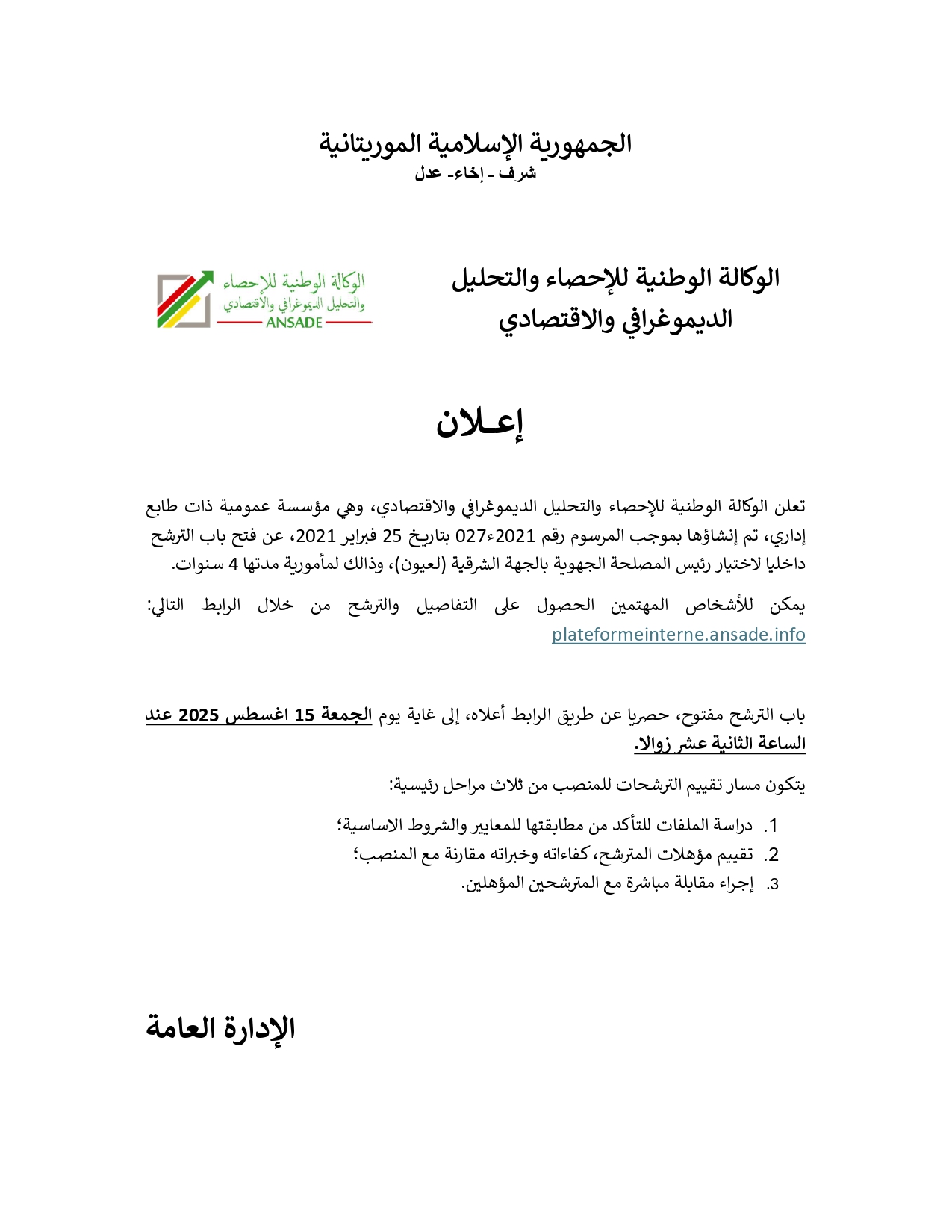 الجمهورية الإسلامية الموريتانية
شرف - إخاء- عدل

الوكالة الوطنية للإحصاء والتحليل الديموغرافي والاقتصادي

الوكالة الوطنية للإحصاء
والتحليل الديموغرافي والاقتصادي
ANSADE

إعـلان

تعلن الوكالة الوطنية للإحصاء والتحليل الديموغرافي والاقتصادي، وهي مؤسسة عمومية ذات طابع إداري، تم إنشاؤها بموجب المرسوم رقم 2021ء027 بتاريخ 25 فبراير 2021، عن فتح باب الترشح داخليا لاختيار رئيس المصلحة الجهوية بالجهة الشرقية (لعيون)، وذالك لمأمورية مدتها 4 سنوات.

يمكن للأشخاص المهتمين الحصول على التفاصيل والترشح من خلال الرابط التالي: plateformeinterne.ansade.info

باب الترشح مفتوح، حصريا عن طريق الرابط أعلاه، إلى غاية يوم الجمعة 15 اغسطس 2025 عند الساعة الثانية عشر زوالا.

يتكون مسار تقييم الترشحات للمنصب من ثلاث مراحل رئيسية:

1. دراسة الملفات للتأكد من مطابقتها للمعايير والشروط الاساسية؛
2. تقييم مؤهلات المترشح، كفاءاته وخبراته مقارنة مع المنصب؛
3. إجراء مقابلة مباشرة مع المترشحين المؤهلين.

الإدارة العامة